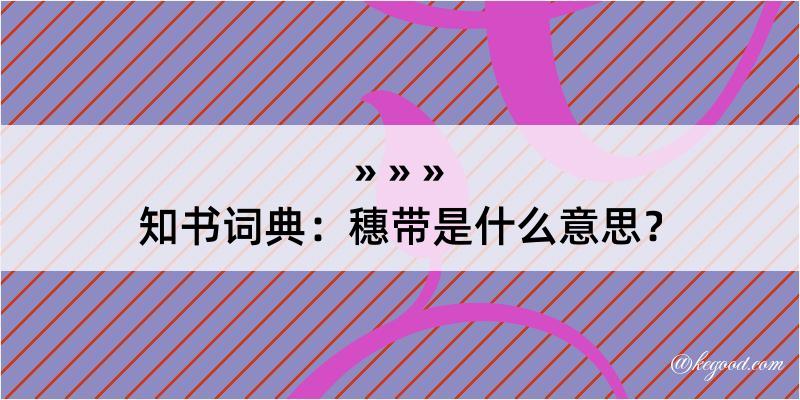 » » »

知书词典：穗带是什么意思？

@kegood.com